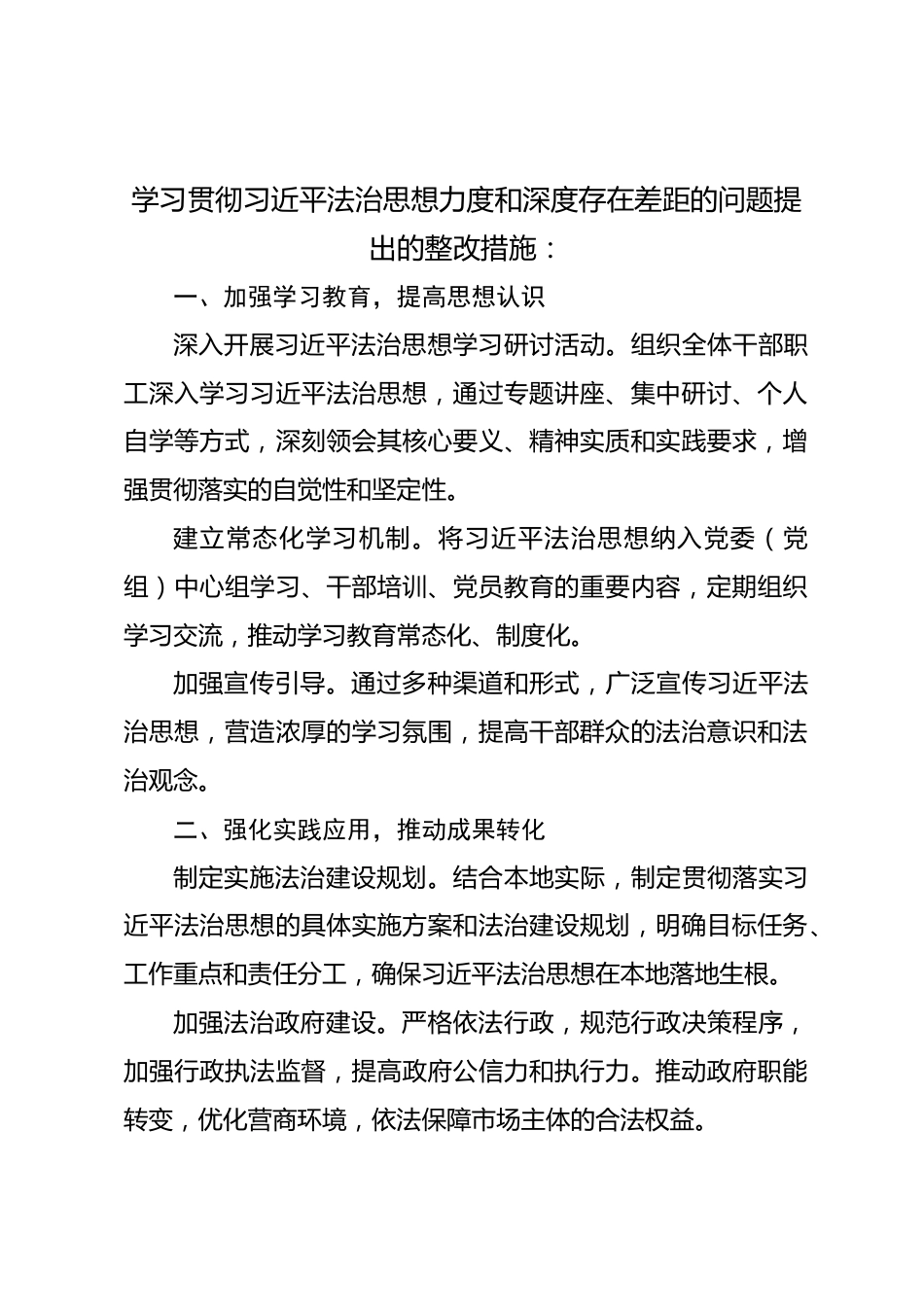 学习贯彻习近平法治思想力度和深度存在差距的问题提出的整改措施：

一、加强学习教育，提高思想认识

深入开展习近平法治思想学习研讨活动。组织全体干部职工深入学习习近平法治思想，通过专题讲座、集中研讨、个人自学等方式，深刻领会其核心要义、精神实质和实践要求，增强贯彻落实的自觉性和坚定性。

建立常态化学习机制。将习近平法治思想纳入党委（党组）中心组学习、干部培训、党员教育的重要内容，定期组织学习交流，推动学习教育常态化、制度化。

加强宣传引导。通过多种渠道和形式，广泛宣传习近平法治思想，营造浓厚的学习氛围，提高干部群众的法治意识和法治观念。

二、强化实践应用，推动成果转化

制定实施法治建设规划。结合本地实际，制定贯彻落实习近平法治思想的具体实施方案和法治建设规划，明确目标任务、工作重点和责任分工，确保习近平法治思想在本地落地生根。

加强法治政府建设。严格依法行政，规范行政决策程序，加强行政执法监督，提高政府公信力和执行力。推动政府职能转变，优化营商环境，依法保障市场主体的合法权益。